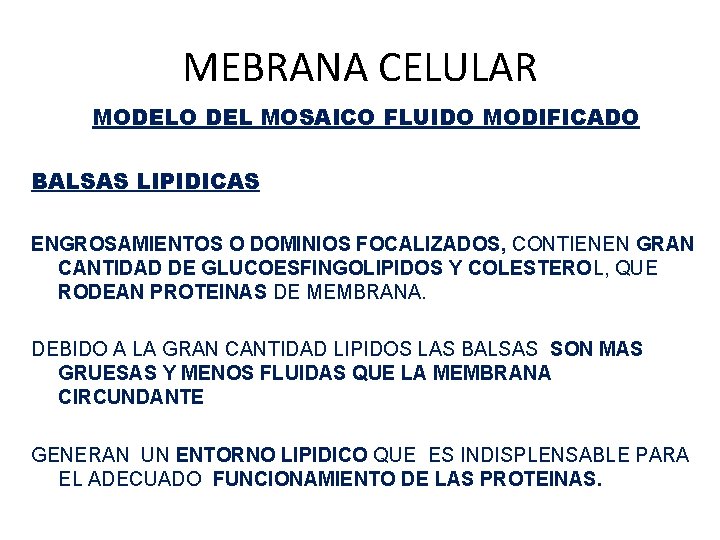 MEBRANA CELULAR

MODELO DEL MOSAICO FLUIDO MODIFICADO

BALSAS LIPIDICAS

ENGROSAMIENTOS O DOMINIOS FOCALIZADOS, CONTIENEN GRAN CANTIDAD DE GLUCOESFINGOLIPIDOS Y COLESTEROL, QUE RODEAN PROTEINAS DE MEMBRANA.

DEBIDO A LA GRAN CANTIDAD LIPIDOS LAS BALSAS SON MAS GRUESAS Y MENOS FLUIDAS QUE LA MEMBRANA CIRCUNDANTE

GENERAN UN ENTORNO LIPIDICO QUE ES INDISPLENSABLE PARA EL ADECUADO FUNCIONAMIENTO DE LAS PROTEINAS.